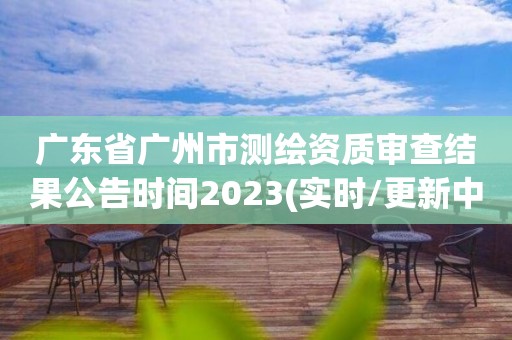 广东省广州市测绘资质审查结果公告时间2023(实时/更新中